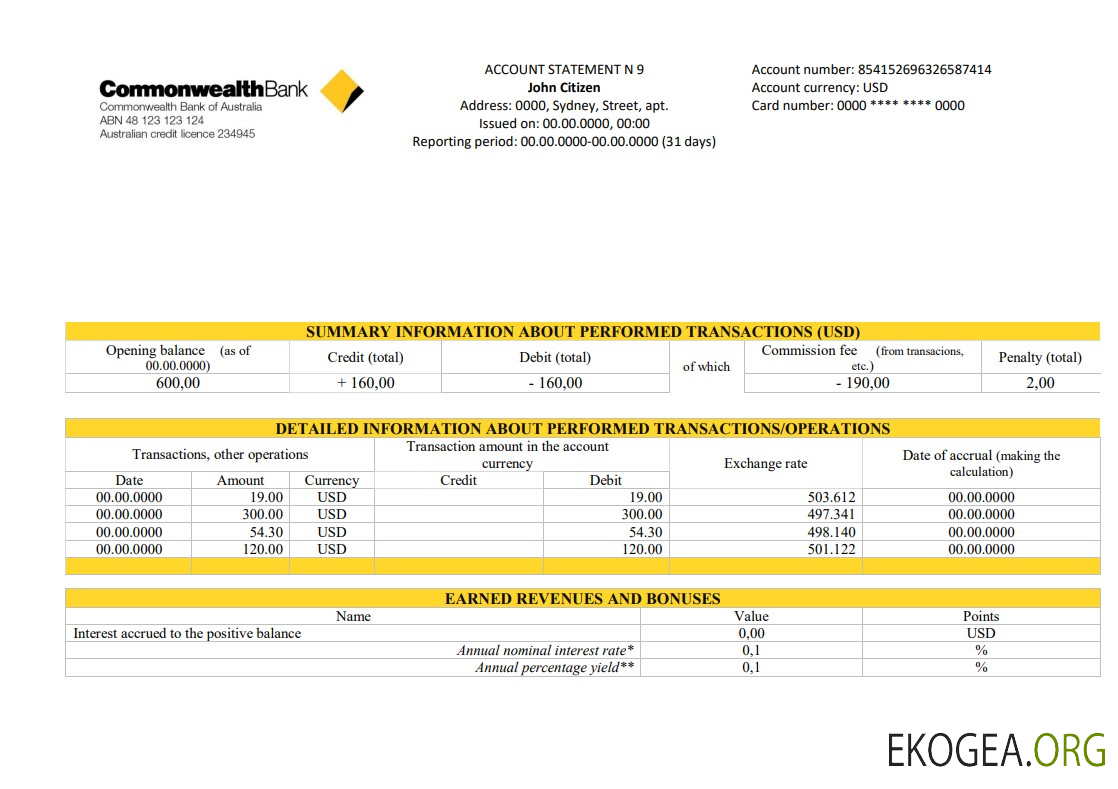 CommonwealthBank
Commonwealth Bank of Australia
ABN 48 123 123 124
Australian credit licence 234945

ACCOUNT STATEMENT N 9
John Citizen
Address: 0000, Sydney, Street, apt.
Issued on: 00.00.0000, 00:00
Reporting period: 00.00.0000-00.00.0000 (31 days)

Account number: 854152696326587414
Account currency: USD
Card number: 0000 **** **** 0000

SUMMARY INFORMATION ABOUT PERFORMED TRANSACTIONS (USD)

| Opening balance (as of 00.00.0000) | Credit (total) | Debit (total) | of which | Commission fee (from transacions, etc.) | Penalty (total) |
|---|---|---|---|---|---|
| 600,00 | + 160,00 | - 160,00 | | - 190,00 | 2,00 |

DETAILED INFORMATION ABOUT PERFORMED TRANSACTIONS/OPERATIONS

| Transactions, other operations | | | Transaction amount in the account currency | | Exchange rate | Date of accrual (making the calculation) |
|---|---|---|---|---|---|---|
| Date | Amount | Currency | Credit | Debit | | |
| 00.00.0000 | 19.00 | USD | | 19.00 | 503.612 | 00.00.0000 |
| 00.00.0000 | 300.00 | USD | | 300.00 | 497.341 | 00.00.0000 |
| 00.00.0000 | 54.30 | USD | | 54.30 | 498.140 | 00.00.0000 |
| 00.00.0000 | 120.00 | USD | | 120.00 | 501.122 | 00.00.0000 |

EARNED REVENUES AND BONUSES

| Name | Value | Points |
|---|---|---|
| Interest accrued to the positive balance | 0,00 | USD |
| Annual nominal interest rate* | 0,1 | % |
| Annual percentage yield** | 0,1 | % |

EKOGEA.ORG